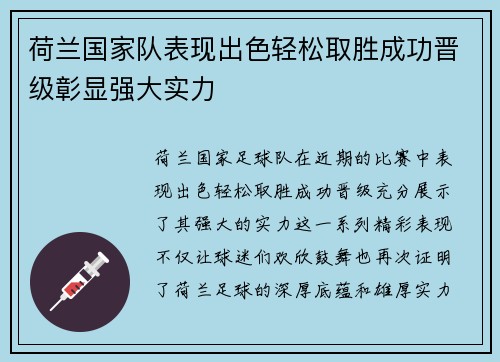 荷兰国家队表现出色轻松取胜成功晋级彰显强大实力

荷兰国家足球队在近期的比赛中表现出色轻松取胜成功晋级充分展示了其强大的实力这一系列精彩表现不仅让球迷们欢欣鼓舞也再次证明了荷兰足球的深厚底蕴和雄厚实力